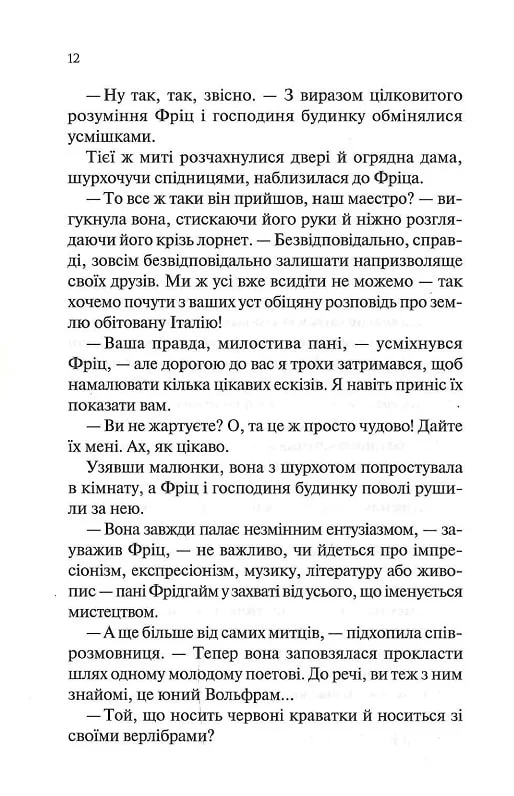 12

— Ну так, так, звісно. — З виразом цілковитого розуміння Фріц і господиня будинку обмінялися усмішками.

Тієї ж миті розчахнулися двері й огрядна дама, шурхочучи спідницями, наблизилася до Фріца.

— То все ж таки він прийшов, наш маестро? — вигукнула вона, стискаючи його руки й ніжно розглядаючи його крізь лорнет. — Безвідповідально, справді, зовсім безвідповідально залишати напризволяще своїх друзів. Ми ж усі вже всидіти не можемо — так хочемо почути з ваших уст обіцяну розповідь про землю обітовану Італію!

— Ваша правда, милостива пані, — усміхнувся Фріц, — але дорогою до вас я трохи затримався, щоб намалювати кілька цікавих ескізів. Я навіть приніс їх показати вам.

— Ви не жартуєте? О, та це ж просто чудово! Дайте їх мені. Ах, як цікаво.

Узявши малюнки, вона з шурхотом попростувала в кімнату, а Фріц і господиня будинку поволі рушили за нею.

— Вона завжди палає незмінним ентузіазмом, — зауважив Фріц, — не важливо, чи йдеться про імпресіонізм, експресіонізм, музику, літературу або живопис — пані Фрідгайм у захваті від усього, що іменується мистецтвом.

— А ще більше від самих митців, — підхопила співрозмовниця. — Тепер вона заповзялася прокласти шлях одному молодому поетові. До речі, ви теж з ним знайомі, це юний Вольфрам...

— Той, що носить червоні краватки й носиться зі своїми верлібрами?